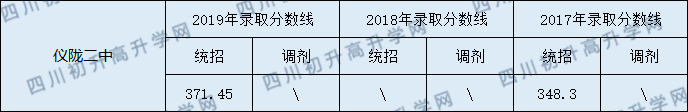 | 仪陇二中 | 2019年录取分数线 | | 2018年录取分数线 | | 2017年录取分数线 | |
|---|---|---|---|---|---|---|
| | 统招 | 调剂 | 统招 | 调剂 | 统招 | 调剂 |
| | 371.45 | \ | \ | \ | 348.3 | \ |

四川初升高升学网